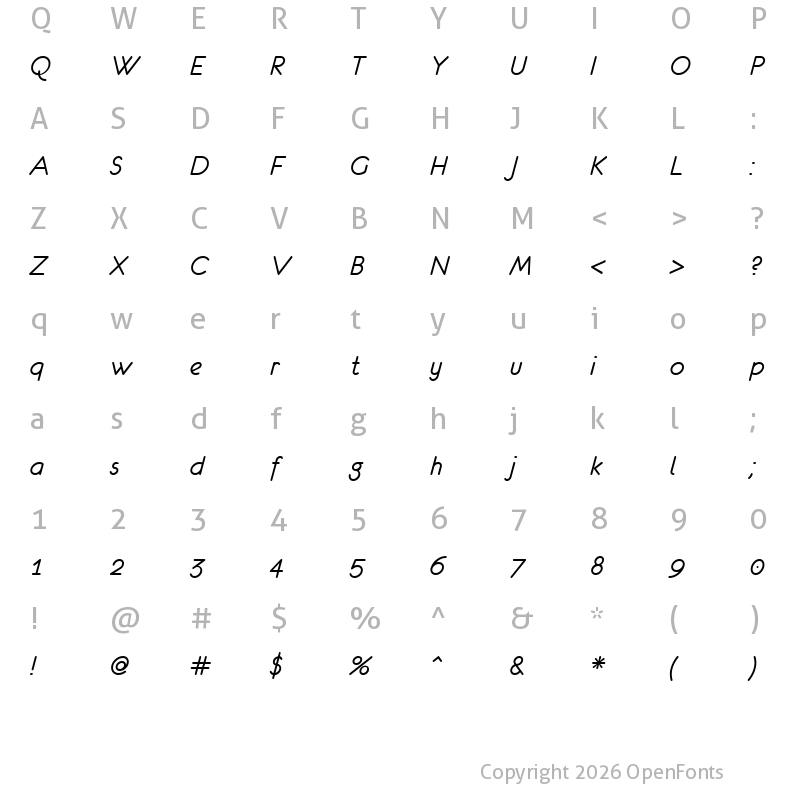 Q W E R T Y U I O P
Q W E R T Y U I O P

A S D F G H J K L :
A S D F G H J K L :

Z X C V B N M < > ?
Z X C V B N M < > ?

q w e r t y u i o p
q w e r t y u i o p

a s d f g h j k l ;
a s d f g h j k l ;

1 2 3 4 5 6 7 8 9 0
1 2 3 4 5 6 7 8 9 0

! @ # $ % ^ & * ( )
! @ # $ % ^ & * ( )

Copyright 2026 OpenFonts